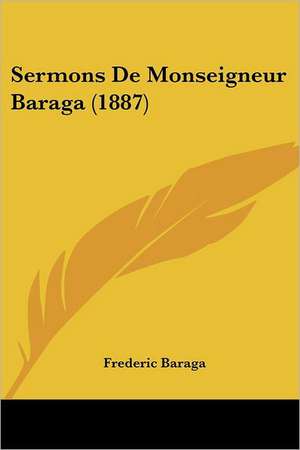 Sermons De Monseigneur Baraga (1887)

Frederic Baraga